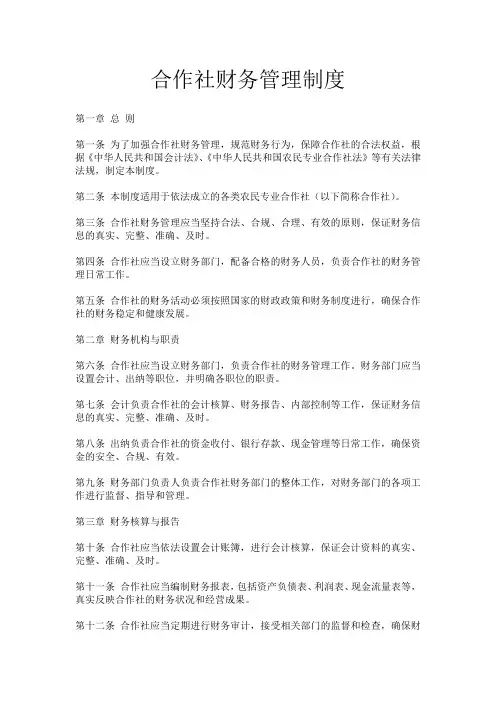 合作社财务管理制度

第一章 总 则

第一条 为了加强合作社财务管理，规范财务行为，保障合作社的合法权益，根据《中华人民共和国会计法》、《中华人民共和国农民专业合作社法》等有关法律法规，制定本制度。

第二条 本制度适用于依法成立的各类农民专业合作社（以下简称合作社）。

第三条 合作社财务管理应当坚持合法、合规、合理、有效的原则，保证财务信息的真实、完整、准确、及时。

第四条 合作社应当设立财务部门，配备合格的财务人员，负责合作社的财务管理日常工作。

第五条 合作社的财务活动必须按照国家的财政政策和财务制度进行，确保合作社的财务稳定和健康发展。

第二章 财务机构与职责

第六条 合作社应当设立财务部门，负责合作社的财务管理工作，财务部门应当设置会计、出纳等职位，并明确各职位的职责。

第七条 会计负责合作社的会计核算、财务报告、内部控制等工作，保证财务信息的真实、完整、准确、及时。

第八条 出纳负责合作社的资金收付、银行存款、现金管理等日常工作，确保资金的安全、合规、有效。

第九条 财务部门负责人负责合作社财务部门的整体工作，对财务部门的各项工作进行监督、指导和管理。

第三章 财务核算与报告

第十条 合作社应当依法设置会计账簿，进行会计核算，保证会计资料的真实、完整、准确、及时。

第十一条 合作社应当编制财务报表，包括资产负债表、利润表、现金流量表等，真实反映合作社的财务状况和经营成果。

第十二条 合作社应当定期进行财务审计，接受相关部门的监督和检查，确保财